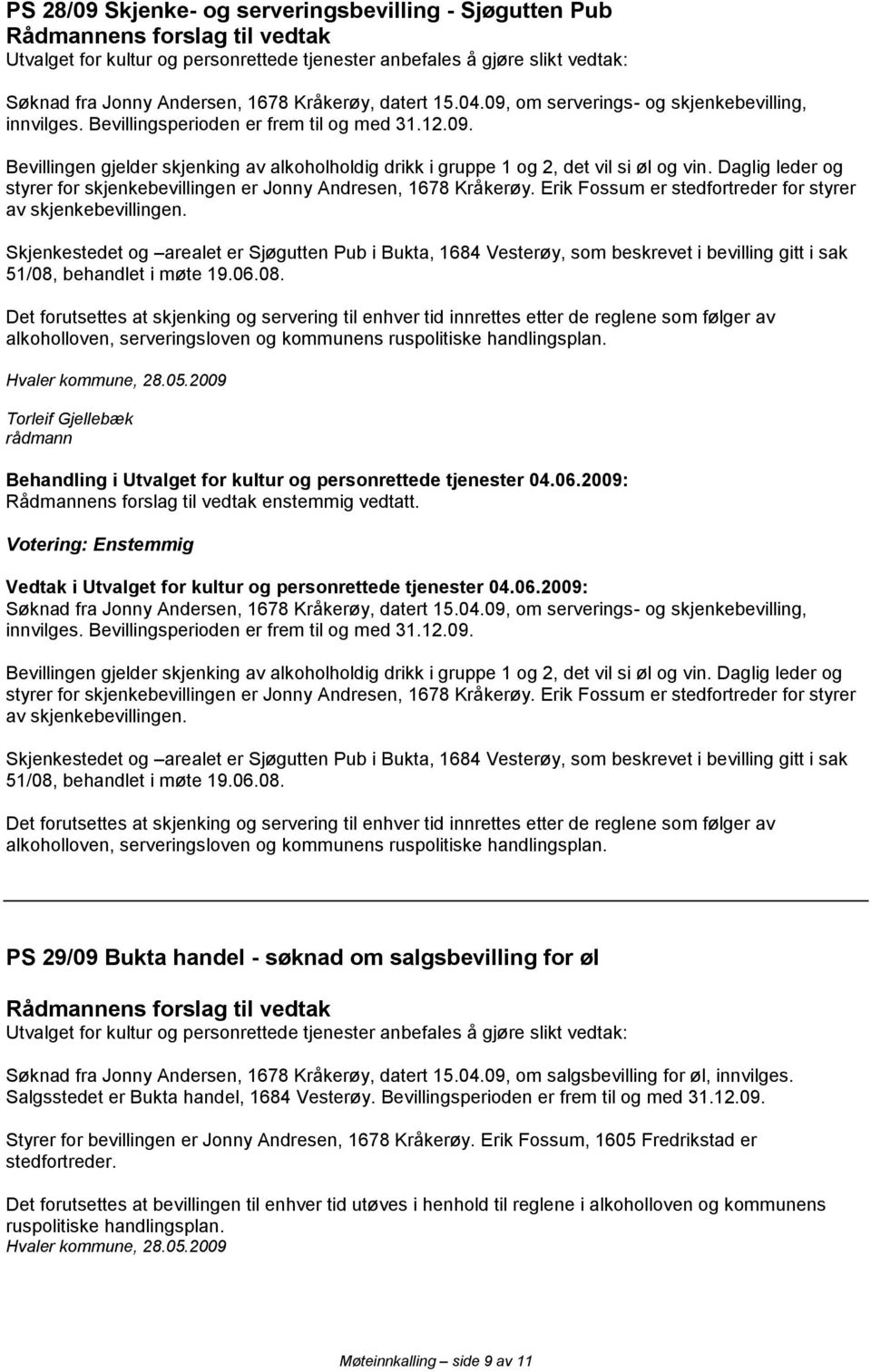 PS 28/09 Skjenke- og serveringsbevilling - Sjøgutten Pub
Rådmannens forslag til vedtak
Utvalget for kultur og personrettede tjenester anbefales å gjøre slikt vedtak:

Søknad fra Jonny Andersen, 1678 Kråkerøy, datert 15.04.09, om serverings- og skjenkebevilling, innvilges. Bevillingsperioden er frem til og med 31.12.09.

Bevillingen gjelder skjenking av alkoholholdig drikk i gruppe 1 og 2, det vil si øl og vin. Daglig leder og styrer for skjenkebevillingen er Jonny Andresen, 1678 Kråkerøy. Erik Fossum er stedfortreder for styrer av skjenkebevillingen.

Skjenkestedet og –arealet er Sjøgutten Pub i Bukta, 1684 Vesterøy, som beskrevet i bevilling gitt i sak 51/08, behandlet i møte 19.06.08.

Det forutsettes at skjenking og servering til enhver tid innrettes etter de reglene som følger av alkoholloven, serveringsloven og kommunens ruspolitiske handlingsplan.

Hvaler kommune, 28.05.2009

Torleif Gjellebæk
rådmann

Behandling i Utvalget for kultur og personrettede tjenester 04.06.2009:
Rådmannens forslag til vedtak enstemmig vedtatt.

Votering: Enstemmig

Vedtak i Utvalget for kultur og personrettede tjenester 04.06.2009:
Søknad fra Jonny Andersen, 1678 Kråkerøy, datert 15.04.09, om serverings- og skjenkebevilling, innvilges. Bevillingsperioden er frem til og med 31.12.09.

Bevillingen gjelder skjenking av alkoholholdig drikk i gruppe 1 og 2, det vil si øl og vin. Daglig leder og styrer for skjenkebevillingen er Jonny Andresen, 1678 Kråkerøy. Erik Fossum er stedfortreder for styrer av skjenkebevillingen.

Skjenkestedet og –arealet er Sjøgutten Pub i Bukta, 1684 Vesterøy, som beskrevet i bevilling gitt i sak 51/08, behandlet i møte 19.06.08.

Det forutsettes at skjenking og servering til enhver tid innrettes etter de reglene som følger av alkoholloven, serveringsloven og kommunens ruspolitiske handlingsplan.

PS 29/09 Bukta handel - søknad om salgsbevilling for øl

Rådmannens forslag til vedtak
Utvalget for kultur og personrettede tjenester anbefales å gjøre slikt vedtak:

Søknad fra Jonny Andersen, 1678 Kråkerøy, datert 15.04.09, om salgsbevilling for øl, innvilges. Salgsstedet er Bukta handel, 1684 Vesterøy. Bevillingsperioden er frem til og med 31.12.09.

Styrer for bevillingen er Jonny Andresen, 1678 Kråkerøy. Erik Fossum, 1605 Fredrikstad er stedfortreder.

Det forutsettes at bevillingen til enhver tid utøves i henhold til reglene i alkoholloven og kommunens ruspolitiske handlingsplan.
Hvaler kommune, 28.05.2009

Møteinnkalling – side 9 av 11